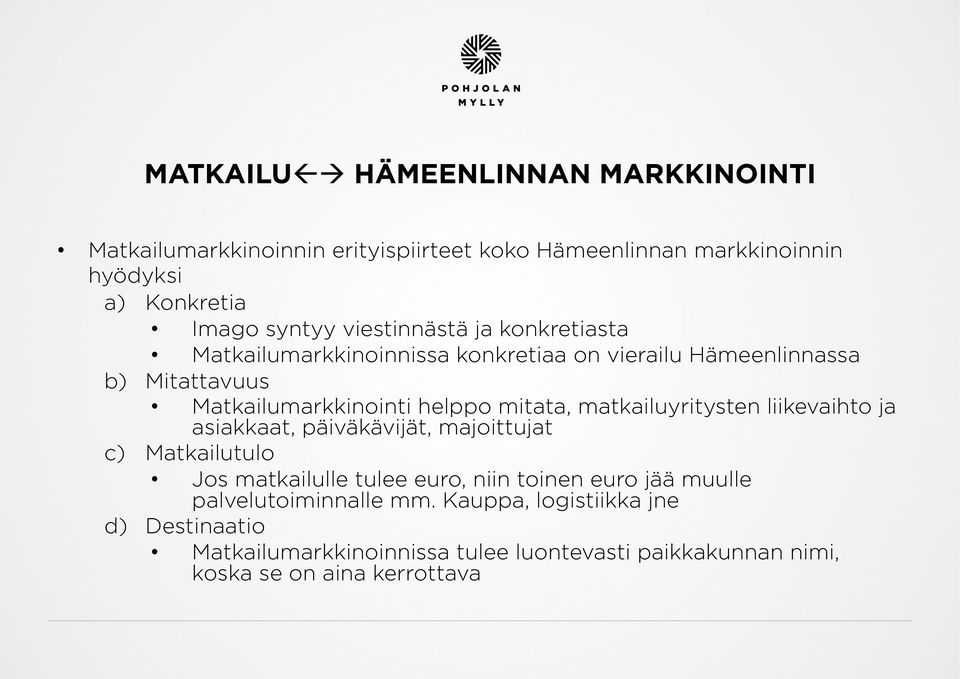 POHJOLAN
MYLLY

MATKAILU←→ HÄMEENLINNAN MARKKINOINTI

• Matkailumarkkinoinnin erityispiirteet koko Hämeenlinnan markkinoinnin hyödyksi
a) Konkretia
• Imago syntyy viestinnästä ja konkretiasta
• Matkailumarkkinoinnissa konkretiaa on vierailu Hämeenlinnassa
b) Mitattavuus
• Matkailumarkkinointi helppo mitata, matkailuyritysten liikevaihto ja asiakkaat, päiväkävijät, majoittujat
c) Matkailutulo
• Jos matkailulle tulee euro, niin toinen euro jää muulle palvelutoiminnalle mm. Kauppa, logistiikka jne
d) Destinaatio
• Matkailumarkkinoinnissa tulee luontevasti paikkakunnan nimi, koska se on aina kerrottava